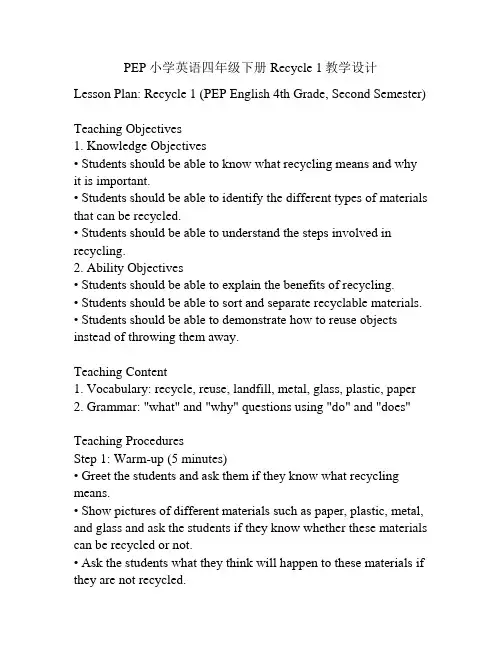 PEP 小学英语四年级下册 Recycle 1 教学设计

Lesson Plan: Recycle 1 (PEP English 4th Grade, Second Semester)

Teaching Objectives
1. Knowledge Objectives
• Students should be able to know what recycling means and why it is important.
• Students should be able to identify the different types of materials that can be recycled.
• Students should be able to understand the steps involved in recycling.
2. Ability Objectives
• Students should be able to explain the benefits of recycling.
• Students should be able to sort and separate recyclable materials.
• Students should be able to demonstrate how to reuse objects instead of throwing them away.

Teaching Content
1. Vocabulary: recycle, reuse, landfill, metal, glass, plastic, paper
2. Grammar: "what" and "why" questions using "do" and "does"

Teaching Procedures
Step 1: Warm-up (5 minutes)
• Greet the students and ask them if they know what recycling means.
• Show pictures of different materials such as paper, plastic, metal, and glass and ask the students if they know whether these materials can be recycled or not.
• Ask the students what they think will happen to these materials if they are not recycled.